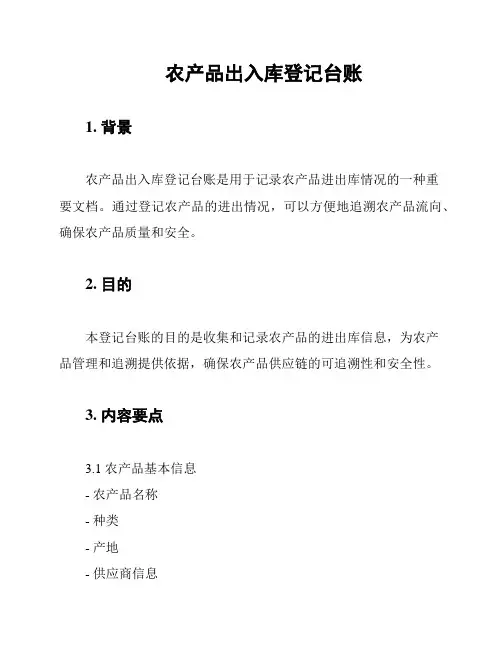 农产品出入库登记台账

1. 背景

农产品出入库登记台账是用于记录农产品进出库情况的一种重要文档。通过登记农产品的进出情况，可以方便地追溯农产品流向、确保农产品质量和安全。

2. 目的

本登记台账的目的是收集和记录农产品的进出库信息，为农产品管理和追溯提供依据，确保农产品供应链的可追溯性和安全性。

3. 内容要点

3.1 农产品基本信息
- 农产品名称
- 种类
- 产地
- 供应商信息